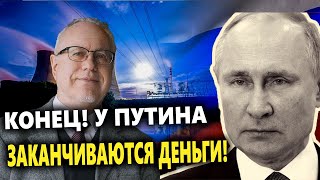 КОНЕЦ! У ПУТИНА
ЗАКАНЧИВАЮТСЯ ДЕНЬГИ!